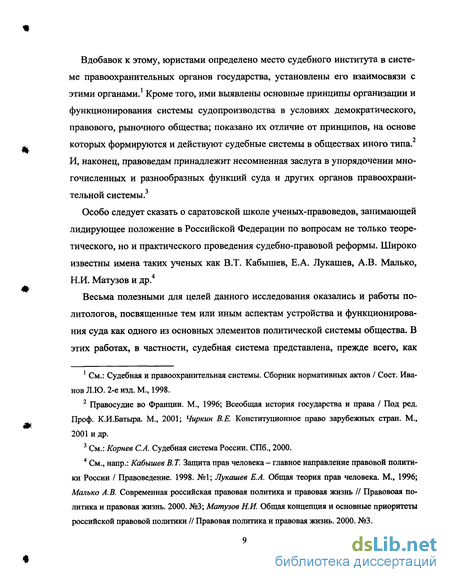 Вдобавок к этому, юристами определено место судебного института в системе правоохранительных органов государства, установлены его взаимосвязи с этими органами.$^1$ Кроме того, ими выявлены основные принципы организации и функционирования системы судопроизводства в условиях демократического, правового, рыночного общества; показано их отличие от принципов, на основе которых формируются и действуют судебные системы в обществах иного типа.$^2$ И, наконец, правоведам принадлежит несомненная заслуга в упорядочении многочисленных и разнообразных функций суда и других органов правоохранительной системы.$^3$

Особо следует сказать о саратовской школе ученых-правоведов, занимающей лидирующее положение в Российской Федерации по вопросам не только теоретического, но и практического проведения судебно-правовой реформы. Широко известны имена таких ученых как В.Т. Кабышев, Е.А. Лукашев, А.В. Малько, Н.И. Матузов и др.$^4$

Весьма полезными для целей данного исследования оказались и работы политологов, посвященные тем или иным аспектам устройства и функционирования суда как одного из основных элементов политической системы общества. В этих работах, в частности, судебная система представлена, прежде всего, как

$^1$ См.: Судебная и правоохранительная системы. Сборник нормативных актов / Сост. Иванов Л.Ю. 2-е изд. М., 1998.

$^2$ Правосудие во Франции. М., 1996; Всеобщая история государства и права / Под ред. Проф. К.И.Батыра. М., 2001; Чиркин В.Е. Конституционное право зарубежных стран. М., 2001 и др.

$^3$ См.: Корнев С.А. Судебная система России. СПб., 2000.

$^4$ См., напр.: Кабышев В.Т. Защита прав человека – главное направление правовой политики России / Правоведение. 1998. №1; Лукашев Е.А. Общая теория прав человека. М., 1996; Малько А.В. Современная российская правовая политика и правовая жизнь // Правовоая политика и правовая жизнь. 2000. №3; Матузов Н.И. Общая концепция и основные приоритеты российской правовой политики // Правовая политика и правовая жизнь. 2000. №3.

9

dsLib.net
библиотека диссертаций